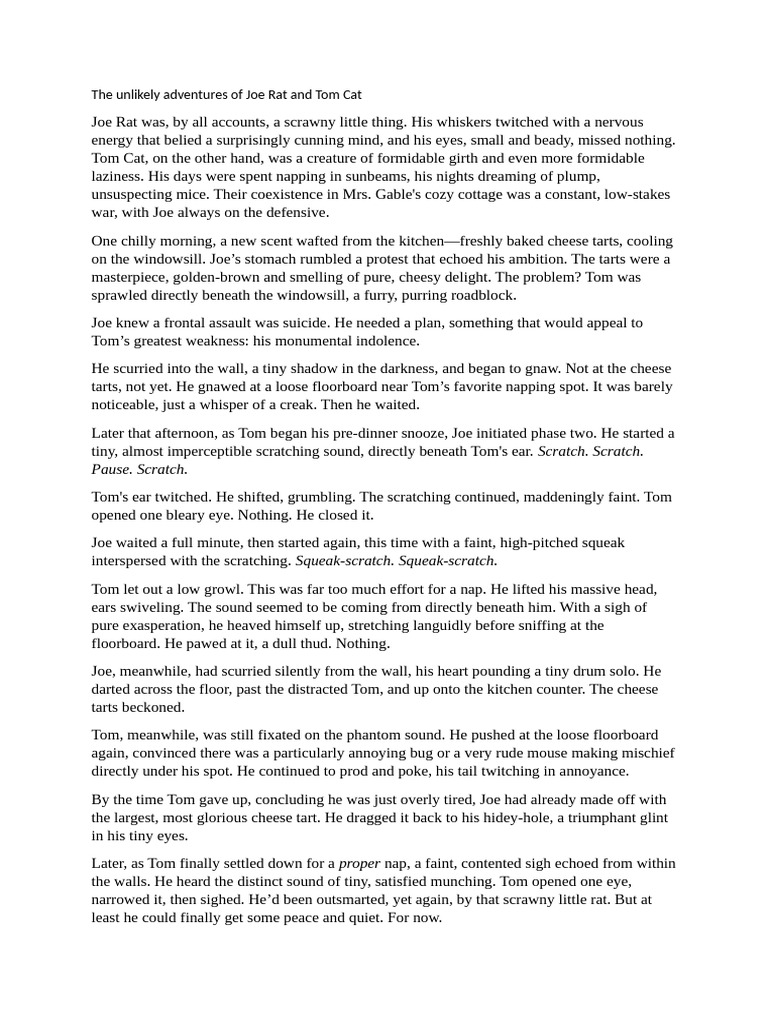 The unlikely adventures of Joe Rat and Tom Cat

Joe Rat was, by all accounts, a scrawny little thing. His whiskers twitched with a nervous energy that belied a surprisingly cunning mind, and his eyes, small and beady, missed nothing. Tom Cat, on the other hand, was a creature of formidable girth and even more formidable laziness. His days were spent napping in sunbeams, his nights dreaming of plump, unsuspecting mice. Their coexistence in Mrs. Gable's cozy cottage was a constant, low-stakes war, with Joe always on the defensive.

One chilly morning, a new scent wafted from the kitchen—freshly baked cheese tarts, cooling on the windowsill. Joe's stomach rumbled a protest that echoed his ambition. The tarts were a masterpiece, golden-brown and smelling of pure, cheesy delight. The problem? Tom was sprawled directly beneath the windowsill, a furry, purring roadblock.

Joe knew a frontal assault was suicide. He needed a plan, something that would appeal to Tom's greatest weakness: his monumental indolence.

He scurried into the wall, a tiny shadow in the darkness, and began to gnaw. Not at the cheese tarts, not yet. He gnawed at a loose floorboard near Tom's favorite napping spot. It was barely noticeable, just a whisper of a creak. Then he waited.

Later that afternoon, as Tom began his pre-dinner snooze, Joe initiated phase two. He started a tiny, almost imperceptible scratching sound, directly beneath Tom's ear. Scratch. Scratch. Pause. Scratch.

Tom's ear twitched. He shifted, grumbling. The scratching continued, maddeningly faint. Tom opened one bleary eye. Nothing. He closed it.

Joe waited a full minute, then started again, this time with a faint, high-pitched squeak interspersed with the scratching. Squeak-scratch. Squeak-scratch.

Tom let out a low growl. This was far too much effort for a nap. He lifted his massive head, ears swiveling. The sound seemed to be coming from directly beneath him. With a sigh of pure exasperation, he heaved himself up, stretching languidly before sniffing at the floorboard. He pawed at it, a dull thud. Nothing.

Joe, meanwhile, had scurried silently from the wall, his heart pounding a tiny drum solo. He darted across the floor, past the distracted Tom, and up onto the kitchen counter. The cheese tarts beckoned.

Tom, meanwhile, was still fixated on the phantom sound. He pushed at the loose floorboard again, convinced there was a particularly annoying bug or a very rude mouse making mischief directly under his spot. He continued to prod and poke, his tail twitching in annoyance.

By the time Tom gave up, concluding he was just overly tired, Joe had already made off with the largest, most glorious cheese tart. He dragged it back to his hidey-hole, a triumphant glint in his tiny eyes.

Later, as Tom finally settled down for a proper nap, a faint, contented sigh echoed from within the walls. He heard the distinct sound of tiny, satisfied munching. Tom opened one eye, narrowed it, then sighed. He'd been outsmarted, yet again, by that scrawny little rat. But at least he could finally get some peace and quiet. For now.